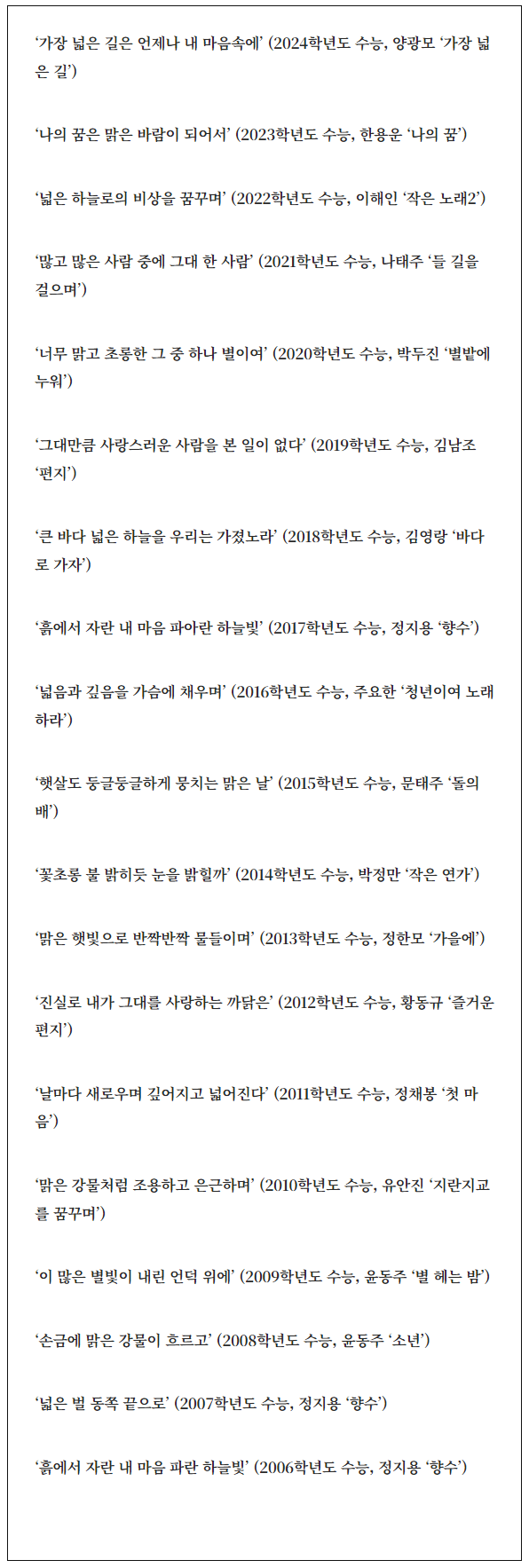 ‘가장 넓은 길은 언제나 내 마음속에’ (2024학년도 수능, 양광모 ‘가장 넓은 길’)

‘나의 꿈은 맑은 바람이 되어서’ (2023학년도 수능, 한용운 ‘나의 꿈’)

‘넓은 하늘로의 비상을 꿈꾸며’ (2022학년도 수능, 이해인 ‘작은 노래2’)

‘많고 많은 사람 중에 그대 한 사람’ (2021학년도 수능, 나태주 ‘들 길을 걸으며’)

‘너무 맑고 초롱한 그 중 하나 별이여’ (2020학년도 수능, 박두진 ‘별밭에 누워’)

‘그대만큼 사랑스러운 사람을 본 일이 없다’ (2019학년도 수능, 김남조 ‘편지’)

‘큰 바다 넓은 하늘을 우리는 가졌노라’ (2018학년도 수능, 김영랑 ‘바다로 가자’)

‘흙에서 자란 내 마음 파아란 하늘빛’ (2017학년도 수능, 정지용 ‘향수’)

‘넓음과 깊음을 가슴에 채우며’ (2016학년도 수능, 주요한 ‘청년이여 노래하라’)

‘햇살도 둥글둥글하게 뭉치는 맑은 날’ (2015학년도 수능, 문태주 ‘돌의 배’)

‘꽃초롱 불 밝히듯 눈을 밝힐까’ (2014학년도 수능, 박정만 ‘작은 연가’)

‘맑은 햇빛으로 반짝반짝 물들이며’ (2013학년도 수능, 정한모 ‘가을에’)

‘진실로 내가 그대를 사랑하는 까닭은’ (2012학년도 수능, 황동규 ‘즐거운 편지’)

‘날마다 새로우며 깊어지고 넓어진다’ (2011학년도 수능, 정채봉 ‘첫 마음’)

‘맑은 강물처럼 조용하고 은근하며’ (2010학년도 수능, 유안진 ‘지란지교를 꿈꾸며’)

‘이 많은 별빛이 내린 언덕 위에’ (2009학년도 수능, 윤동주 ‘별 헤는 밤’)

‘손금에 맑은 강물이 흐르고’ (2008학년도 수능, 윤동주 ‘소년’)

‘넓은 벌 동쪽 끝으로’ (2007학년도 수능, 정지용 ‘향수’)

‘흙에서 자란 내 마음 파란 하늘빛’ (2006학년도 수능, 정지용 ‘향수’)